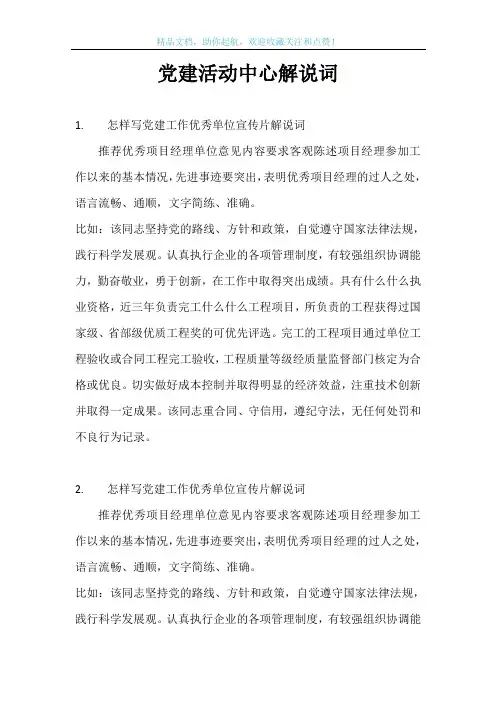 精品文档，助你起航，欢迎收藏关注和点赞！

党建活动中心解说词

1. 怎样写党建工作优秀单位宣传片解说词

推荐优秀项目经理单位意见内容要求客观陈述项目经理参加工作以来的基本情况，先进事迹要突出，表明优秀项目经理的过人之处，语言流畅、通顺，文字简练、准确。

比如：该同志坚持党的路线、方针和政策，自觉遵守国家法律法规，践行科学发展观。认真执行企业的各项管理制度，有较强组织协调能力，勤奋敬业，勇于创新，在工作中取得突出成绩。具有什么什么执业资格，近三年负责完工什么什么工程项目，所负责的工程获得过国家级、省部级优质工程奖的可优先评选。完工的工程项目通过单位工程验收或合同工程完工验收，工程质量等级经质量监督部门核定为合格或优良。切实做好成本控制并取得明显的经济效益，注重技术创新并取得一定成果。该同志重合同、守信用，遵纪守法，无任何处罚和不良行为记录。

2. 怎样写党建工作优秀单位宣传片解说词

推荐优秀项目经理单位意见内容要求客观陈述项目经理参加工作以来的基本情况，先进事迹要突出，表明优秀项目经理的过人之处，语言流畅、通顺，文字简练、准确。

比如：该同志坚持党的路线、方针和政策，自觉遵守国家法律法规，践行科学发展观。认真执行企业的各项管理制度，有较强组织协调能